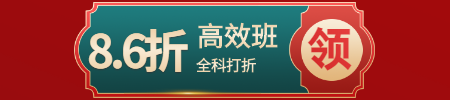 8.6折 高效班
全科打折
领